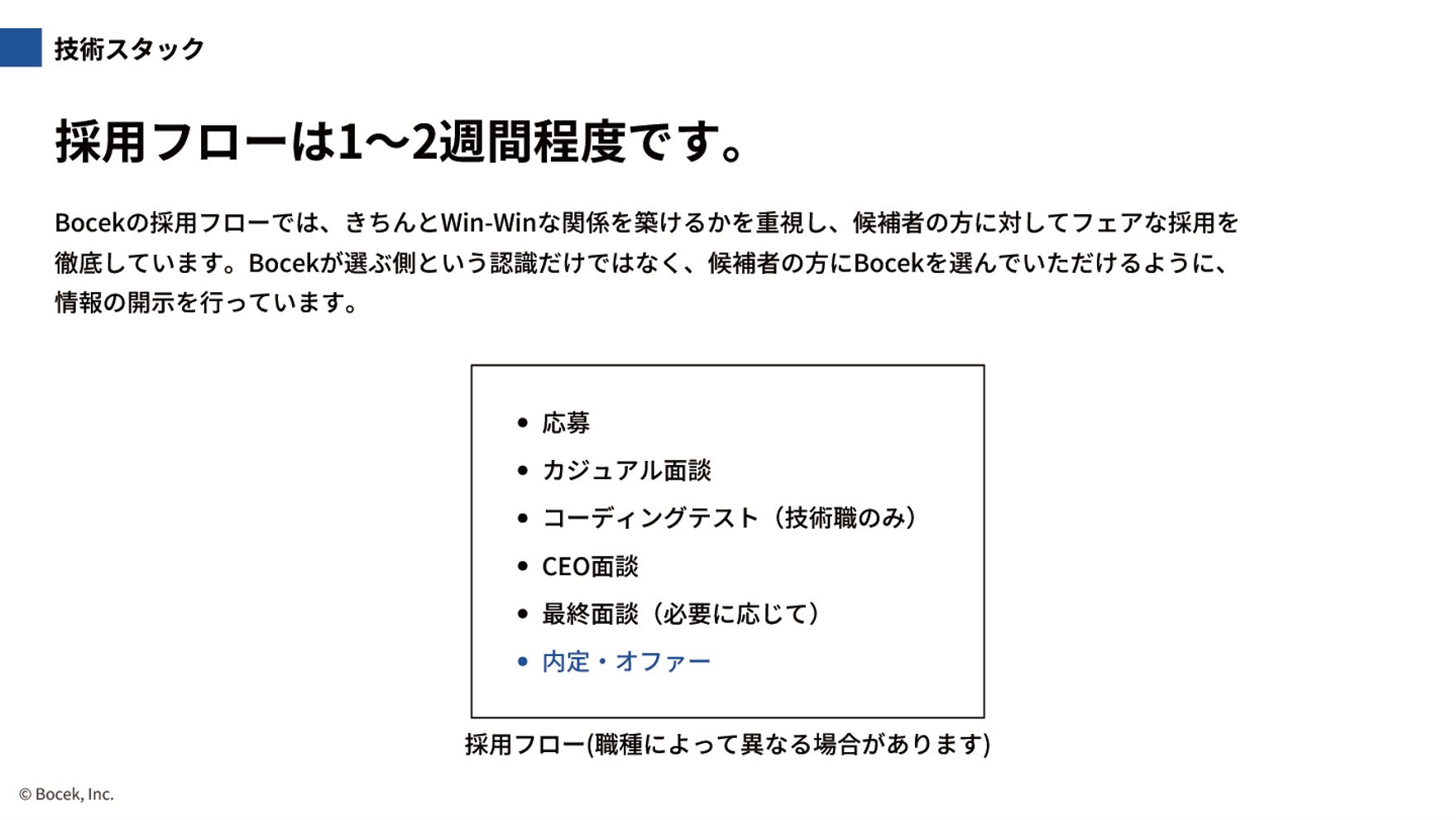 技術スタック

採用フローは1〜2週間程度です。

Bocekの採用フローでは、きちんとWin-Winな関係を築けるかを重視し、候補者の方に対してフェアな採用を徹底しています。Bocekが選ぶ側という認識だけではなく、候補者の方にBocekを選んでいただけるように、情報の開示を行っています。

• 応募
• カジュアル面談
• コーディングテスト（技術職のみ）
• CEO面談
• 最終面談（必要に応じて）
• 内定・オファー

採用フロー(職種によって異なる場合があります)

© Bocek, Inc.